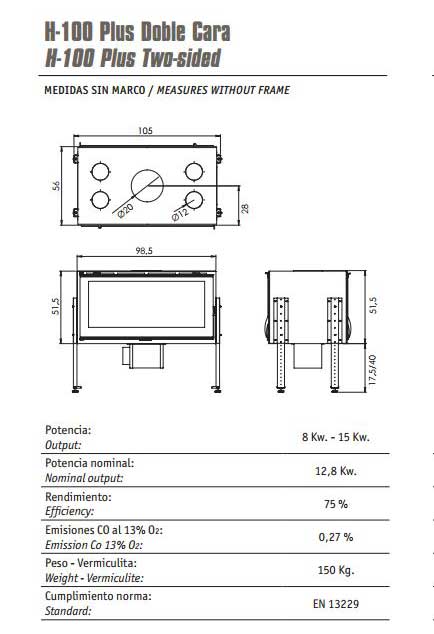 H-100 Plus Doble Cara
H-100 Plus Two-sided

MEDIDAS SIN MARCO / MEASURES WITHOUT FRAME

105

56

Ø20

Ø12

28

98,5

51,5

51,5

17,5/40

| | |
|---|---|
| Potencia: Output: | 8 Kw. - 15 Kw. |
| Potencia nominal: Nominal output: | 12,8 Kw. |
| Rendimiento: Efficiency: | 75 % |
| Emisiones CO al 13% $O_2$: Emission Co 13% $O_2$: | 0,27 % |
| Peso - Vermiculita: Weight - Vermiculite: | 150 Kg. |
| Cumplimiento norma: Standard: | EN 13229 |